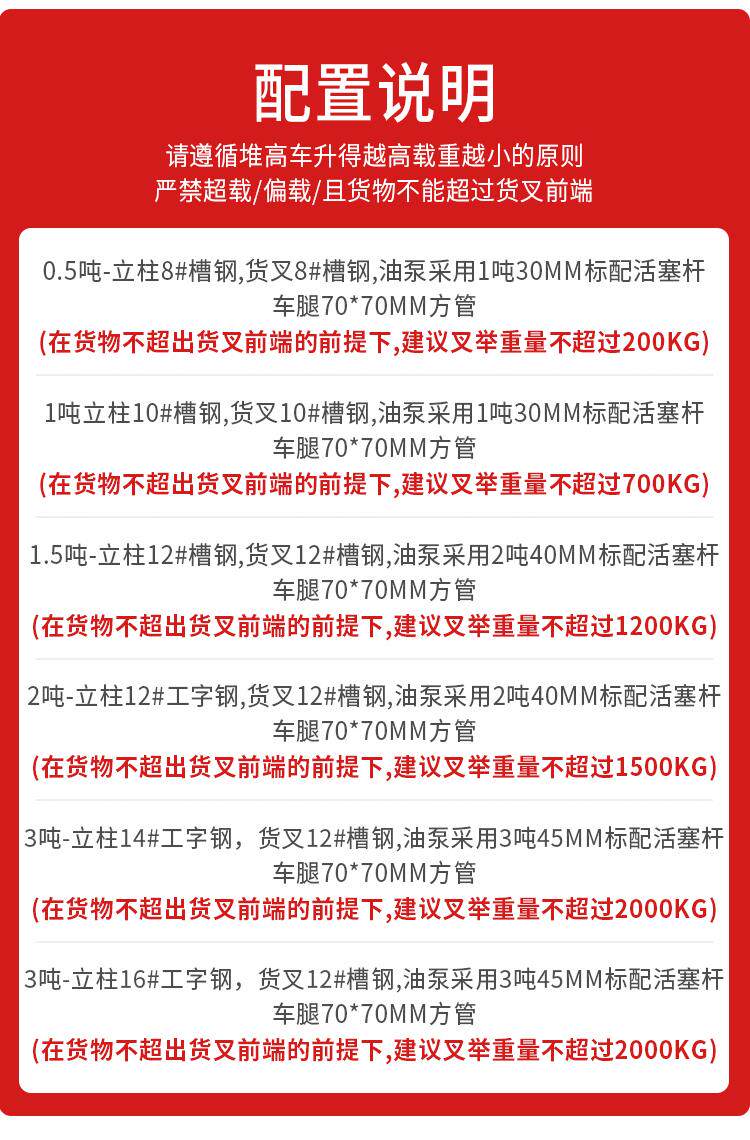 配置说明

请遵循堆高车升得越高载重越小的原则
严禁超载/偏载/且货物不能超过货叉前端

0.5吨-立柱8#槽钢,货叉8#槽钢,油泵采用1吨30MM标配活塞杆
车腿70*70MM方管
(在货物不超出货叉前端的前提下,建议叉举重量不超过200KG)

1吨立柱10#槽钢,货叉10#槽钢,油泵采用1吨30MM标配活塞杆
车腿70*70MM方管
(在货物不超出货叉前端的前提下,建议叉举重量不超过700KG)

1.5吨-立柱12#槽钢,货叉12#槽钢,油泵采用2吨40MM标配活塞杆
车腿70*70MM方管
(在货物不超出货叉前端的前提下,建议叉举重量不超过1200KG)

2吨-立柱12#工字钢,货叉12#槽钢,油泵采用2吨40MM标配活塞杆
车腿70*70MM方管
(在货物不超出货叉前端的前提下,建议叉举重量不超过1500KG)

3吨-立柱14#工字钢，货叉12#槽钢,油泵采用3吨45MM标配活塞杆
车腿70*70MM方管
(在货物不超出货叉前端的前提下,建议叉举重量不超过2000KG)

3吨-立柱16#工字钢，货叉12#槽钢,油泵采用3吨45MM标配活塞杆
车腿70*70MM方管
(在货物不超出货叉前端的前提下,建议叉举重量不超过2000KG)